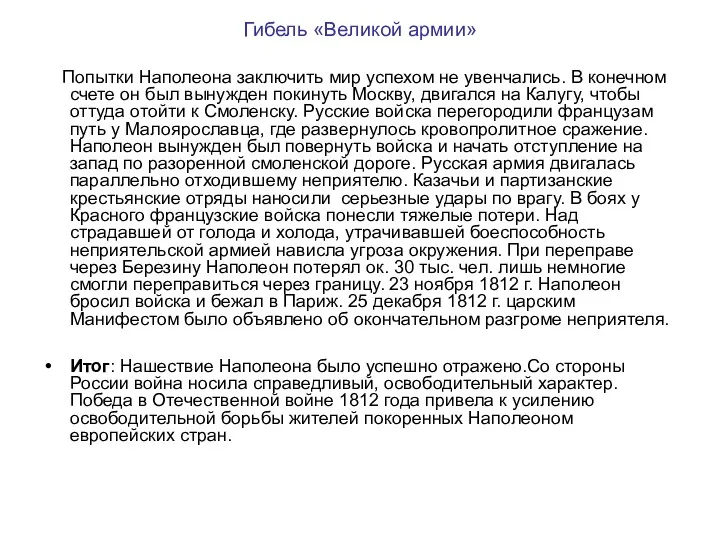 Гибель «Великой армии»

Попытки Наполеона заключить мир успехом не увенчались. В конечном счете он был вынужден покинуть Москву, двигался на Калугу, чтобы оттуда отойти к Смоленску. Русские войска перегородили французам путь у Малоярославца, где развернулось кровопролитное сражение. Наполеон вынужден был повернуть войска и начать отступление на запад по разоренной смоленской дороге. Русская армия двигалась параллельно отходившему неприятелю. Казачьи и партизанские крестьянские отряды наносили серьезные удары по врагу. В боях у Красного французские войска понесли тяжелые потери. Над страдавшей от голода и холода, утрачивавшей боеспособность неприятельской армией нависла угроза окружения. При переправе через Березину Наполеон потерял ок. 30 тыс. чел. лишь немногие смогли переправиться через границу. 23 ноября 1812 г. Наполеон бросил войска и бежал в Париж. 25 декабря 1812 г. царским Манифестом было объявлено об окончательном разгроме неприятеля.

• Итог: Нашествие Наполеона было успешно отражено.Со стороны России война носила справедливый, освободительный характер. Победа в Отечественной войне 1812 года привела к усилению освободительной борьбы жителей покоренных Наполеоном европейских стран.